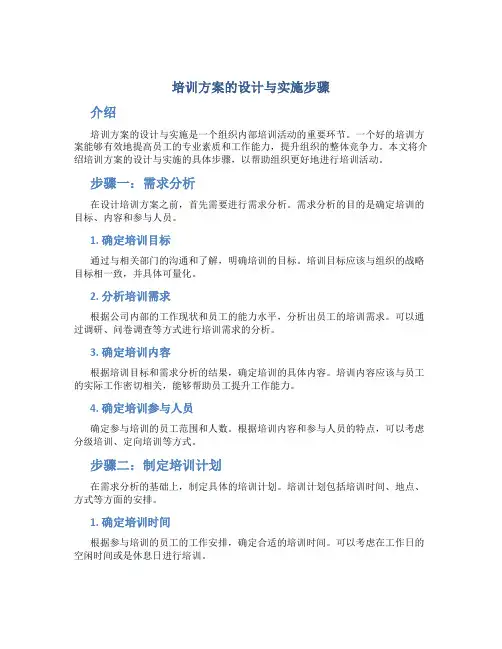 培训方案的设计与实施步骤

介绍

培训方案的设计与实施是一个组织内部培训活动的重要环节。一个好的培训方案能够有效地提高员工的专业素质和工作能力，提升组织的整体竞争力。本文将介绍培训方案的设计与实施的具体步骤，以帮助组织更好地进行培训活动。

步骤一：需求分析

在设计培训方案之前，首先需要进行需求分析。需求分析的目的是确定培训的目标、内容和参与人员。

1. 确定培训目标

通过与相关部门的沟通和了解，明确培训的目标。培训目标应该与组织的战略目标相一致，并具体可量化。

2. 分析培训需求

根据公司内部的工作现状和员工的能力水平，分析出员工的培训需求。可以通过调研、问卷调查等方式进行培训需求的分析。

3. 确定培训内容

根据培训目标和需求分析的结果，确定培训的具体内容。培训内容应该与员工的实际工作密切相关，能够帮助员工提升工作能力。

4. 确定培训参与人员

确定参与培训的员工范围和人数。根据培训内容和参与人员的特点，可以考虑分级培训、定向培训等方式。

步骤二：制定培训计划

在需求分析的基础上，制定具体的培训计划。培训计划包括培训时间、地点、方式等方面的安排。

1. 确定培训时间

根据参与培训的员工的工作安排，确定合适的培训时间。可以考虑在工作日的空闲时间或是休息日进行培训。